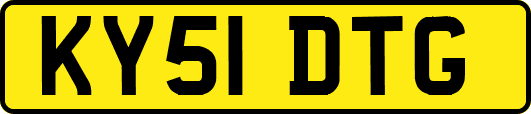 KY51 DTG